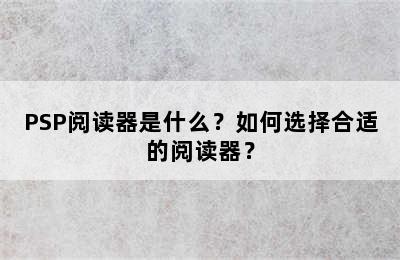 PSP阅读器是什么？如何选择合适的阅读器？